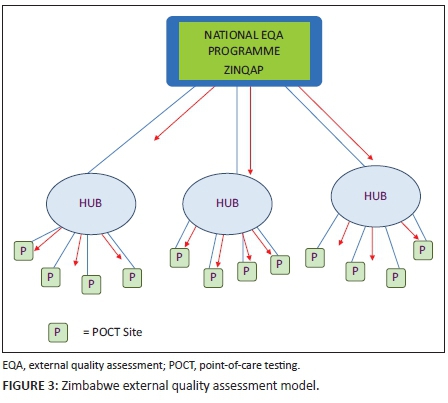 NATIONAL EQA PROGRAMME
ZINQAP

HUB

HUB

HUB

P

P

P

P

P

P

P

P

P

P

P

P

P = POCT Site

EQA, external quality assessment; POCT, point-of-care testing.

FIGURE 3: Zimbabwe external quality assessment model.